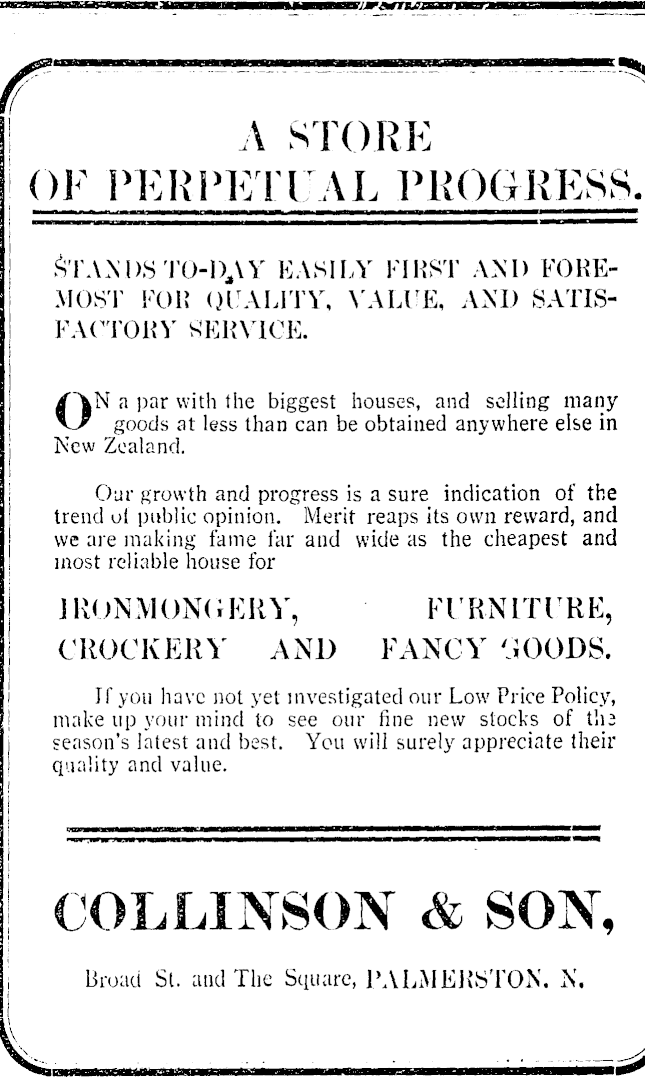 A STORE OF PERPETUAL PROGRESS.

STANDS TO-DAY EASILY FIRST AND FOREMOST FOR QUALITY, VALUE, AND SATISFACTORY SERVICE.

ON a par with the biggest houses, and selling many goods at less than can be obtained anywhere else in New Zealand.

Our growth and progress is a sure indication of the trend of public opinion. Merit reaps its own reward, and we are making fame far and wide as the cheapest and most reliable house for

IRONMONGERY, FURNITURE, CROCKERY AND FANCY GOODS.

If you have not yet investigated our Low Price Policy, make up your mind to see our fine new stocks of the season's latest and best. You will surely appreciate their quality and value.

COLLINSON & SON,

Broad St. and The Square, PALMERSTON. N.